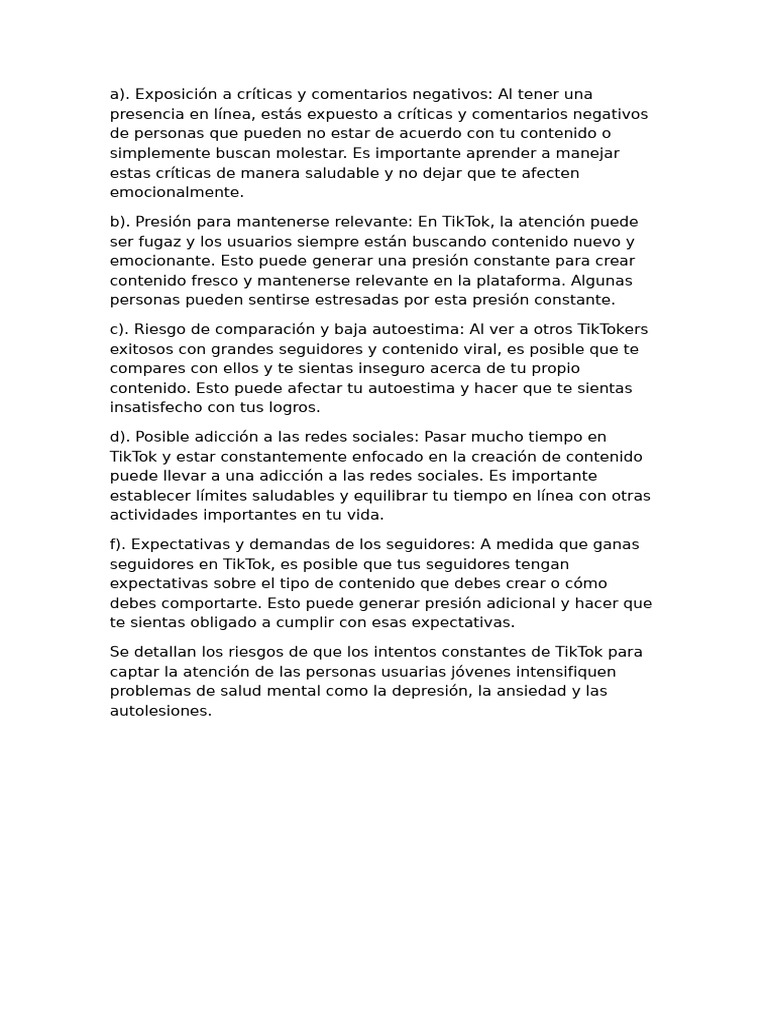 a). Exposición a críticas y comentarios negativos: Al tener una presencia en línea, estás expuesto a críticas y comentarios negativos de personas que pueden no estar de acuerdo con tu contenido o simplemente buscan molestar. Es importante aprender a manejar estas críticas de manera saludable y no dejar que te afecten emocionalmente.

b). Presión para mantenerse relevante: En TikTok, la atención puede ser fugaz y los usuarios siempre están buscando contenido nuevo y emocionante. Esto puede generar una presión constante para crear contenido fresco y mantenerse relevante en la plataforma. Algunas personas pueden sentirse estresadas por esta presión constante.

c). Riesgo de comparación y baja autoestima: Al ver a otros TikTokers exitosos con grandes seguidores y contenido viral, es posible que te compares con ellos y te sientas inseguro acerca de tu propio contenido. Esto puede afectar tu autoestima y hacer que te sientas insatisfecho con tus logros.

d). Posible adicción a las redes sociales: Pasar mucho tiempo en TikTok y estar constantemente enfocado en la creación de contenido puede llevar a una adicción a las redes sociales. Es importante establecer límites saludables y equilibrar tu tiempo en línea con otras actividades importantes en tu vida.

f). Expectativas y demandas de los seguidores: A medida que ganas seguidores en TikTok, es posible que tus seguidores tengan expectativas sobre el tipo de contenido que debes crear o cómo debes comportarte. Esto puede generar presión adicional y hacer que te sientas obligado a cumplir con esas expectativas.

Se detallan los riesgos de que los intentos constantes de TikTok para captar la atención de las personas usuarias jóvenes intensifiquen problemas de salud mental como la depresión, la ansiedad y las autolesiones.